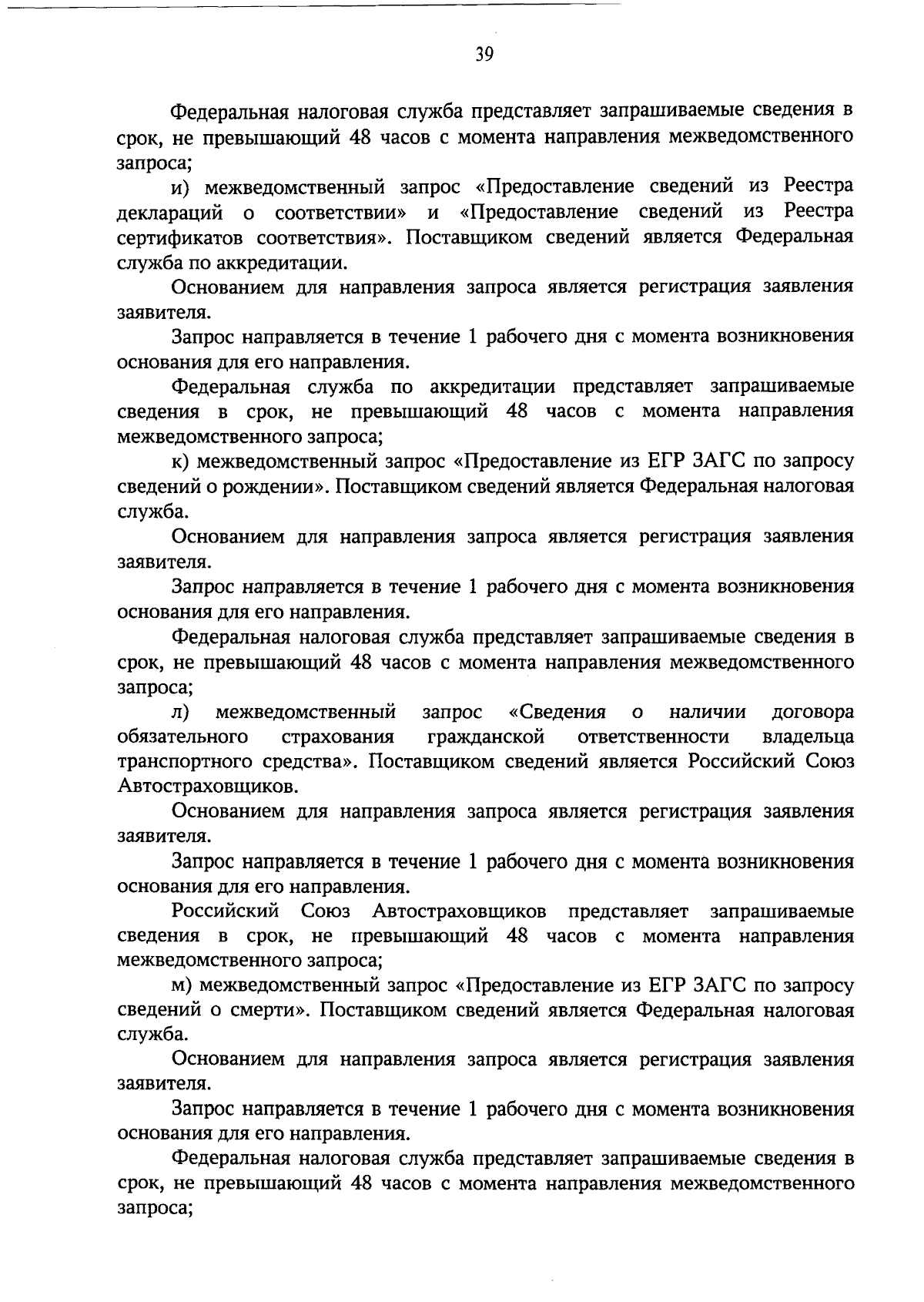 39

Федеральная налоговая служба представляет запрашиваемые сведения в срок, не превышающий 48 часов с момента направления межведомственного запроса;

и) межведомственный запрос «Предоставление сведений из Реестра деклараций о соответствии» и «Предоставление сведений из Реестра сертификатов соответствия». Поставщиком сведений является Федеральная служба по аккредитации.

Основанием для направления запроса является регистрация заявления заявителя.

Запрос направляется в течение 1 рабочего дня с момента возникновения основания для его направления.

Федеральная служба по аккредитации представляет запрашиваемые сведения в срок, не превышающий 48 часов с момента направления межведомственного запроса;

к) межведомственный запрос «Предоставление из ЕГР ЗАГС по запросу сведений о рождении». Поставщиком сведений является Федеральная налоговая служба.

Основанием для направления запроса является регистрация заявления заявителя.

Запрос направляется в течение 1 рабочего дня с момента возникновения основания для его направления.

Федеральная налоговая служба представляет запрашиваемые сведения в срок, не превышающий 48 часов с момента направления межведомственного запроса;

л) межведомственный запрос «Сведения о наличии договора обязательного страхования гражданской ответственности владельца транспортного средства». Поставщиком сведений является Российский Союз Автостраховщиков.

Основанием для направления запроса является регистрация заявления заявителя.

Запрос направляется в течение 1 рабочего дня с момента возникновения основания для его направления.

Российский Союз Автостраховщиков представляет запрашиваемые сведения в срок, не превышающий 48 часов с момента направления межведомственного запроса;

м) межведомственный запрос «Предоставление из ЕГР ЗАГС по запросу сведений о смерти». Поставщиком сведений является Федеральная налоговая служба.

Основанием для направления запроса является регистрация заявления заявителя.

Запрос направляется в течение 1 рабочего дня с момента возникновения основания для его направления.

Федеральная налоговая служба представляет запрашиваемые сведения в срок, не превышающий 48 часов с момента направления межведомственного запроса;